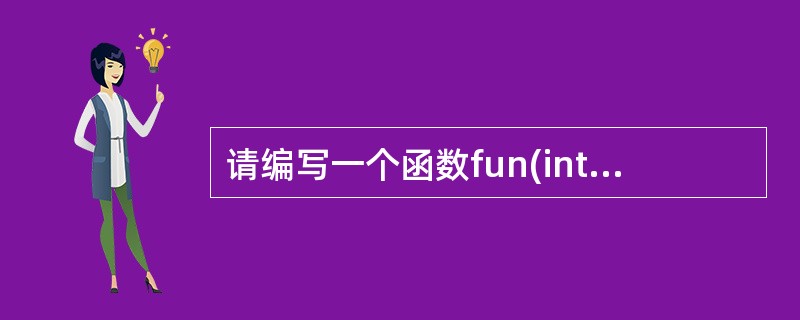 请编写一个函数fun(int...